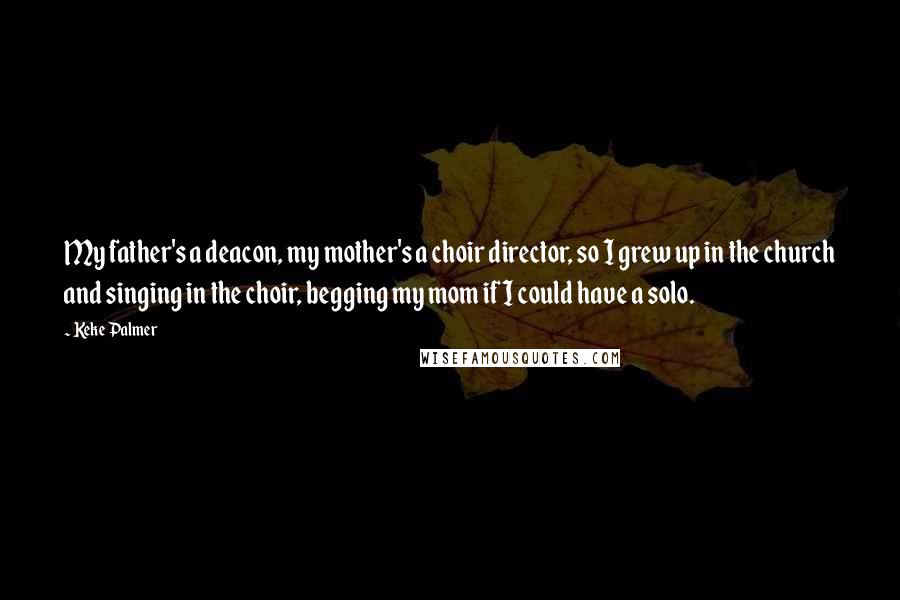 My father's a deacon, my mother's a choir director, so I grew up in the church and singing in the choir, begging my mom if I could have a solo.

- Keke Palmer

WISEFAMOUSQUOTES.COM